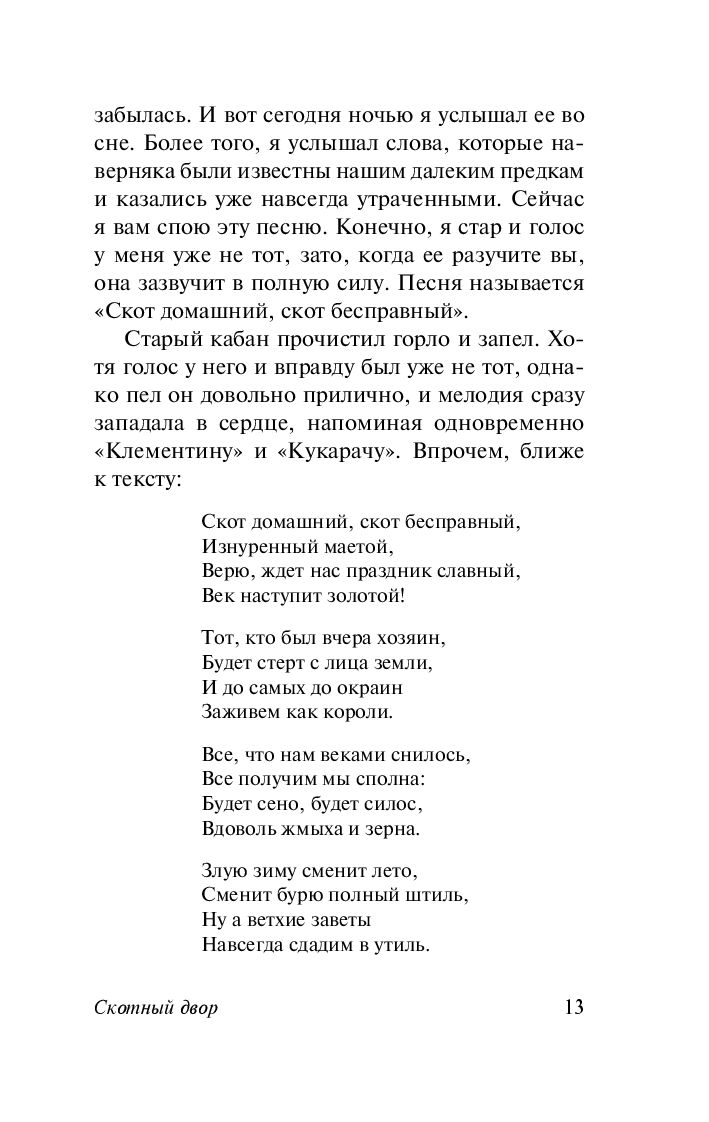 забылась. И вот сегодня ночью я услышал ее во сне. Более того, я услышал слова, которые наверняка были известны нашим далеким предкам и казались уже навсегда утраченными. Сейчас я вам спою эту песню. Конечно, я стар и голос у меня уже не тот, зато, когда ее разучите вы, она зазвучит в полную силу. Песня называется «Скот домашний, скот бесправный».

Старый кабан прочистил горло и запел. Хотя голос у него и вправду был уже не тот, однако пел он довольно прилично, и мелодия сразу западала в сердце, напоминая одновременно «Клементину» и «Кукарачу». Впрочем, ближе к тексту:

Скот домашний, скот бесправный,
Изнуренный маетой,
Верю, ждет нас праздник славный,
Век наступит золотой!

Тот, кто был вчера хозяин,
Будет стерт с лица земли,
И до самых до окраин
Заживем как короли.

Все, что нам веками снилось,
Все получим мы сполна:
Будет сено, будет силос,
Вдоволь жмыха и зерна.

Злую зиму сменит лето,
Сменит бурю полный штиль,
Ну а ветхие заветы
Навсегда сдадим в утиль.

Скотный двор

13